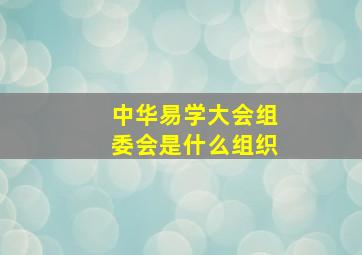 中华易学大会组委会是什么组织